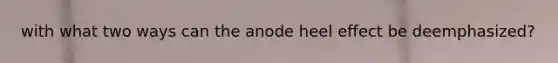 with what two ways can the anode heel effect be deemphasized?